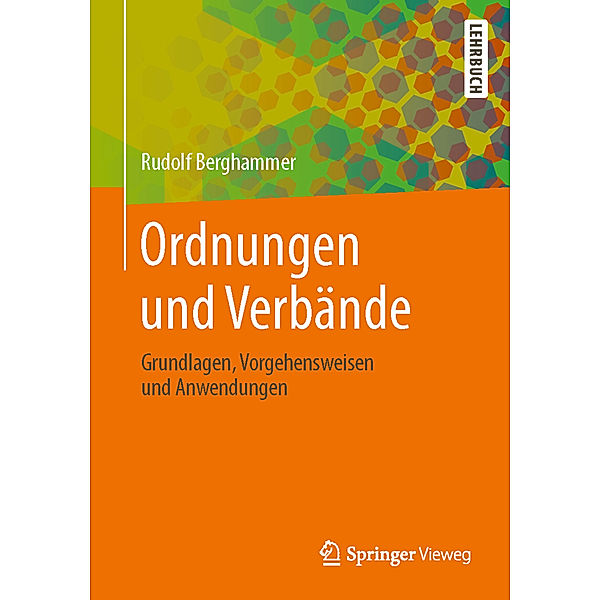 LEHRBUCH

Rudolf Berghammer

Ordnungen und Verbände

Grundlagen, Vorgehensweisen und Anwendungen

Springer Vieweg